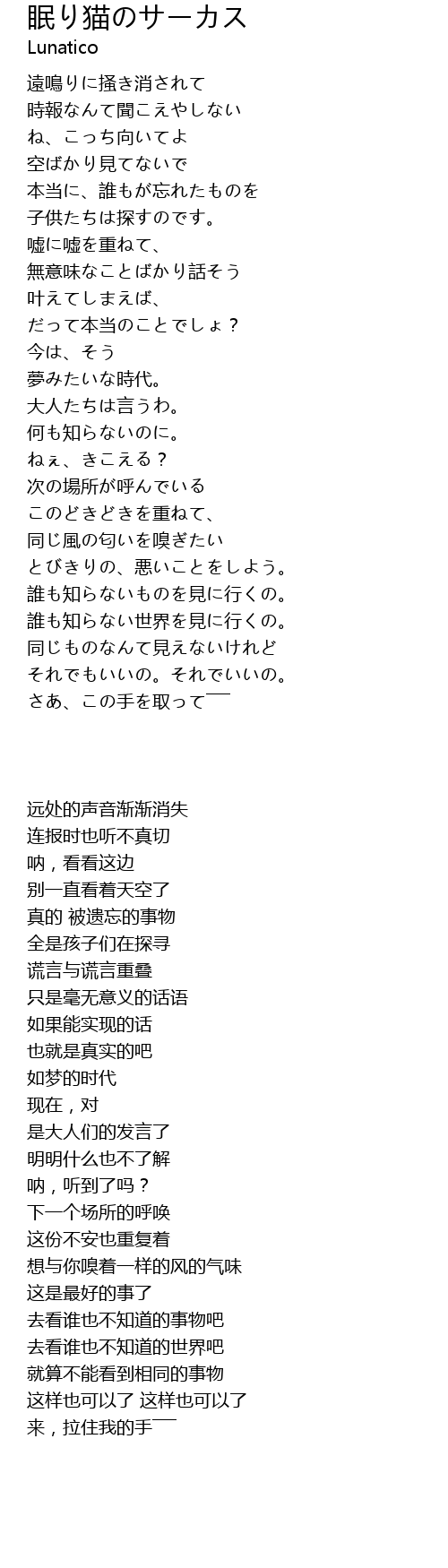 眠り猫のサーカス
Lunatico

遠鳴りに掻き消されて
時報なんて聞こえやしない
ね、こっち向いてよ
空ばかり見てないで
本当に、誰もが忘れたものを
子供たちは探すのです。
嘘に嘘を重ねて、
無意味なことばかり話そう
叶えてしまえば、
だって本当のことでしょ？
今は、そう
夢みたいな時代。
大人たちは言うわ。
何も知らないのに。
ねぇ、きこえる？
次の場所が呼んでいる
このどきどきを重ねて、
同じ風の匂いを嗅ぎたい
とびきりの、悪いことをしよう。
誰も知らないものを見に行くの。
誰も知らない世界を見に行くの。
同じものなんて見えないけれど
それでもいいの。それでいいの。
さあ、この手を取って──

远处的声音渐渐消失
连报时也听不真切
呐，看看这边
别一直看着天空了
真的 被遗忘的事物
全是孩子们在探寻
谎言与谎言重叠
只是毫无意义的话语
如果能实现的话
也就是真实的吧
如梦的时代
现在，对
是大人们的发言了
明明什么也不了解
呐，听到了吗？
下一个场所的呼唤
这份不安也重复着
想与你嗅着一样的风的气味
这是最好的事了
去看谁也不知道的事物吧
去看谁也不知道的世界吧
就算不能看到相同的事物
这样也可以了 这样也可以了
来，拉住我的手──